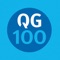 QG
100